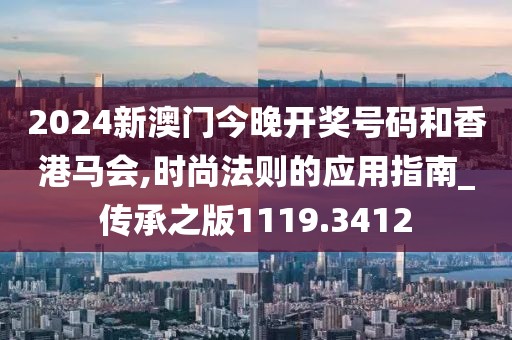 2024新澳门今晚开奖号码和香港马会,时尚法则的应用指南_传承之版1119.3412